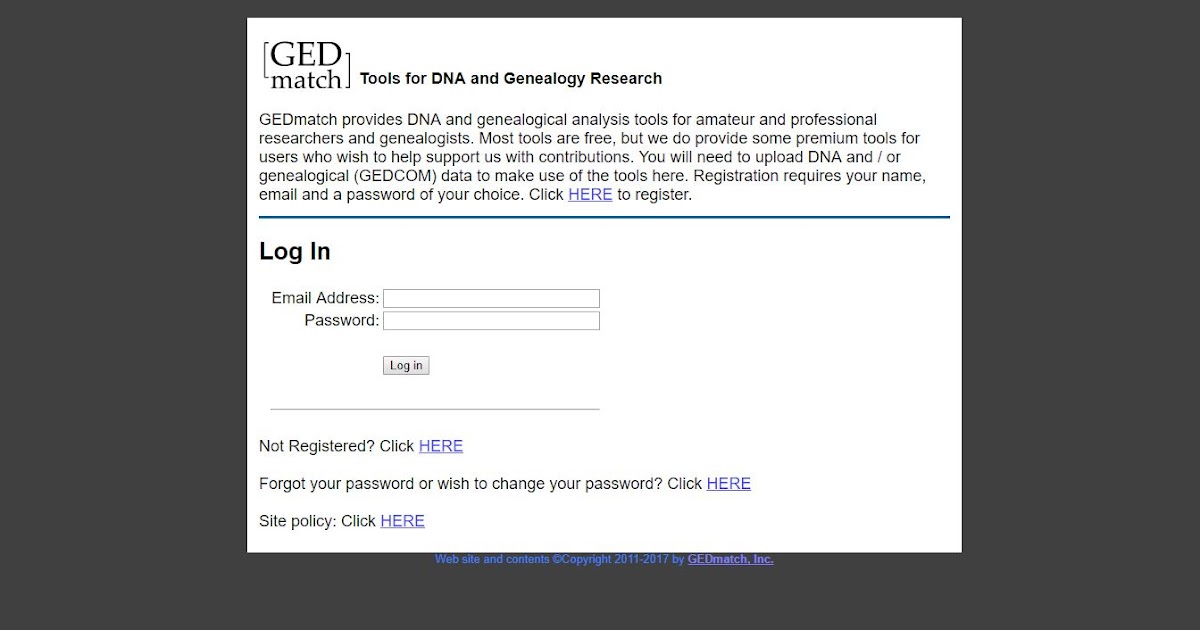 [GED match] Tools for DNA and Genealogy Research

GEDmatch provides DNA and genealogical analysis tools for amateur and professional researchers and genealogists. Most tools are free, but we do provide some premium tools for users who wish to help support us with contributions. You will need to upload DNA and / or genealogical (GEDCOM) data to make use of the tools here. Registration requires your name, email and a password of your choice. Click HERE to register.

Log In

Email Address:
Password:

Log in

Not Registered? Click HERE

Forgot your password or wish to change your password? Click HERE

Site policy: Click HERE

Web site and contents ©Copyright 2011-2017 by GEDmatch, Inc.